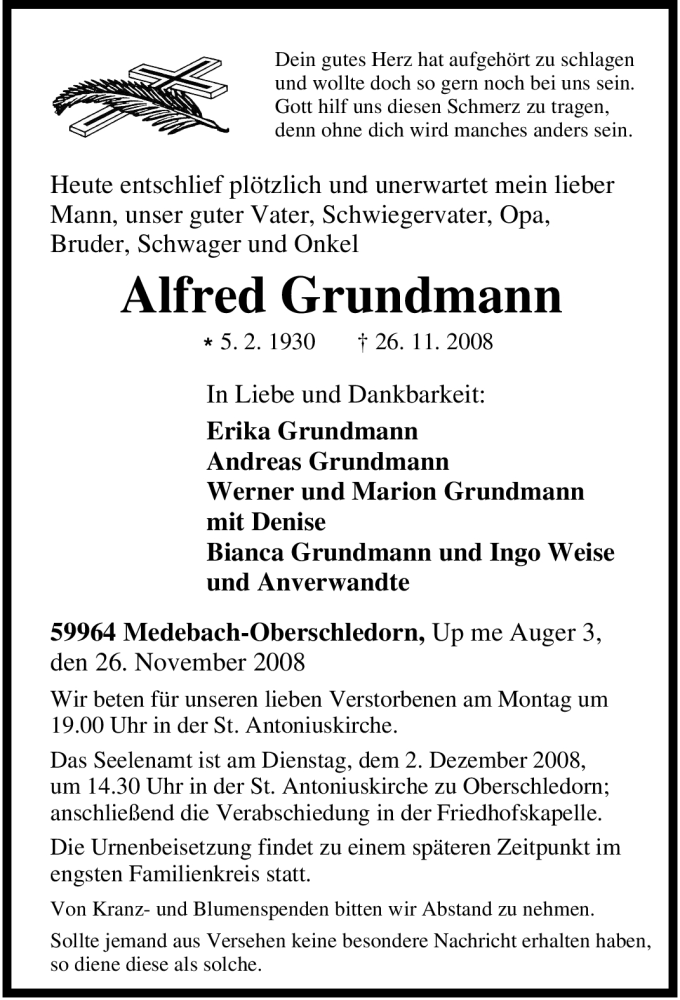 Dein gutes Herz hat aufgehört zu schlagen
und wollte doch so gern noch bei uns sein.
Gott hilf uns diesen Schmerz zu tragen,
denn ohne dich wird manches anders sein.

Heute entschlief plötzlich und unerwartet mein lieber Mann, unser guter Vater, Schwiegervater, Opa, Bruder, Schwager und Onkel

Alfred Grundmann

* 5. 2. 1930 † 26. 11. 2008

In Liebe und Dankbarkeit:
Erika Grundmann
Andreas Grundmann
Werner und Marion Grundmann
mit Denise
Bianca Grundmann und Ingo Weise
und Anverwandte

59964 Medebach-Oberschledorn, Up me Auger 3, den 26. November 2008

Wir beten für unseren lieben Verstorbenen am Montag um 19.00 Uhr in der St. Antoniuskirche.

Das Seelenamt ist am Dienstag, dem 2. Dezember 2008, um 14.30 Uhr in der St. Antoniuskirche zu Oberschledorn; anschließend die Verabschiedung in der Friedhofskapelle.

Die Urnenbeisetzung findet zu einem späteren Zeitpunkt im engsten Familienkreis statt.

Von Kranz- und Blumenspenden bitten wir Abstand zu nehmen.

Sollte jemand aus Versehen keine besondere Nachricht erhalten haben, so diene diese als solche.